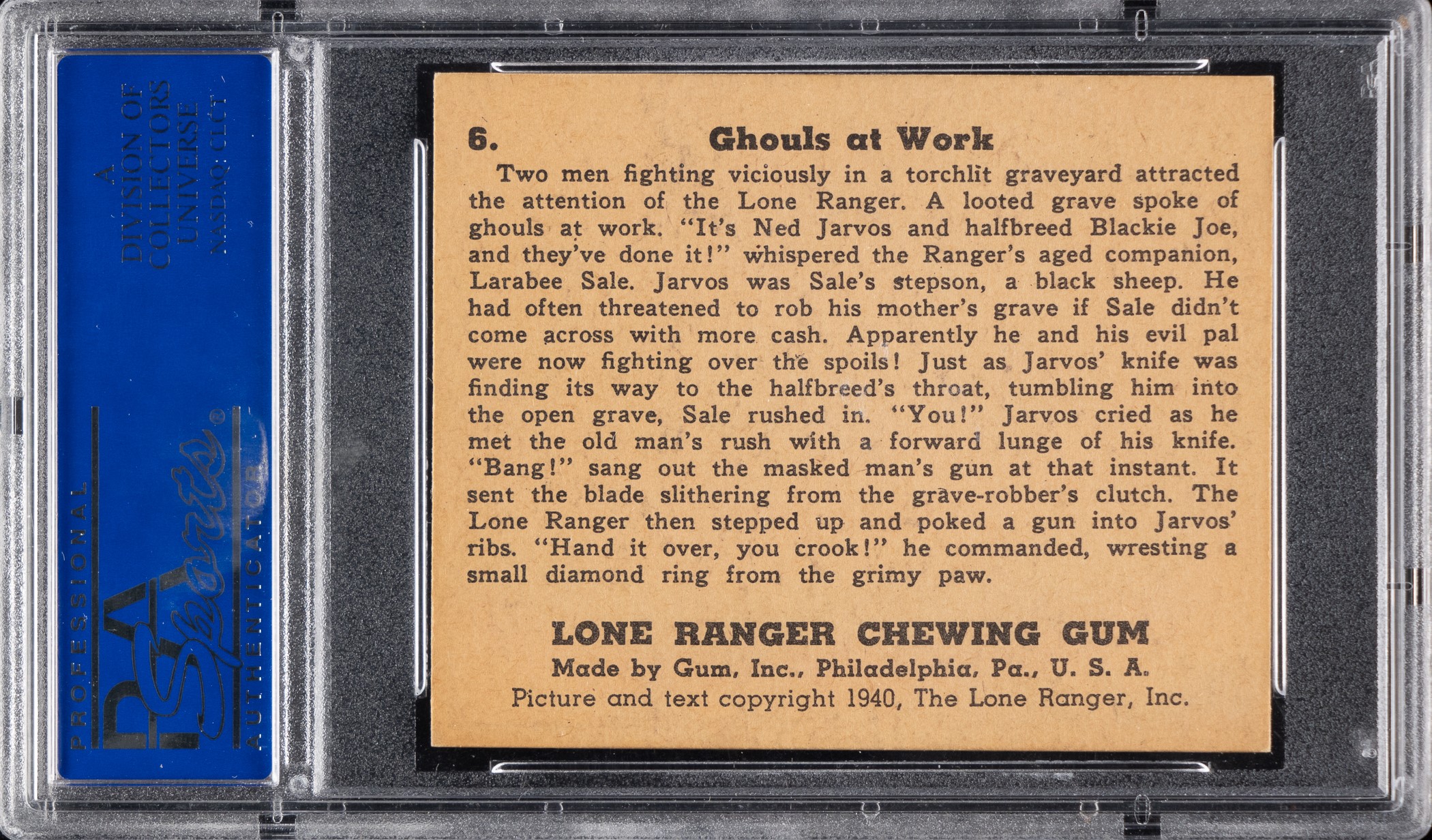 A
DIVISION OF
COLLECTORS
UNIVERSE
NASDAQ: CLCT

PROFESSIONAL
PSA
Sports
AUTHENTICATOR

6. Ghouls at Work

Two men fighting viciously in a torchlit graveyard attracted the attention of the Lone Ranger. A looted grave spoke of ghouls at work. "It's Ned Jarvos and halfbreed Blackie Joe, and they've done it!" whispered the Ranger's aged companion, Larabee Sale. Jarvos was Sale's stepson, a black sheep. He had often threatened to rob his mother's grave if Sale didn't come across with more cash. Apparently he and his evil pal were now fighting over the spoils! Just as Jarvos' knife was finding its way to the halfbreed's throat, tumbling him into the open grave, Sale rushed in. "You!" Jarvos cried as he met the old man's rush with a forward lunge of his knife. "Bang!" sang out the masked man's gun at that instant. It sent the blade slithering from the grave-robber's clutch. The Lone Ranger then stepped up and poked a gun into Jarvos' ribs. "Hand it over, you crook!" he commanded, wresting a small diamond ring from the grimy paw.

LONE RANGER CHEWING GUM
Made by Gum, Inc., Philadelphia, Pa., U. S. A.
Picture and text copyright 1940, The Lone Ranger, Inc.